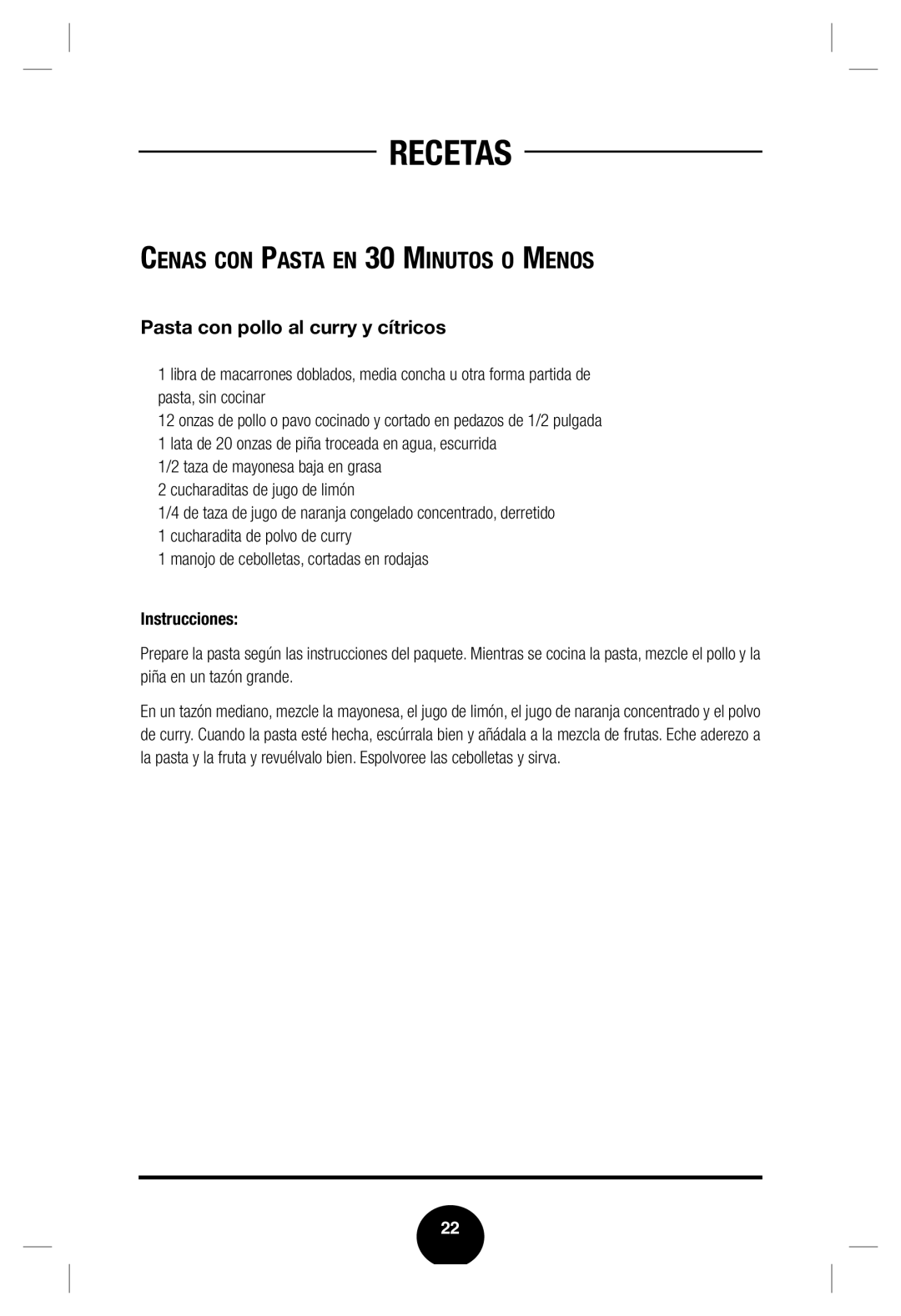 RECETAS

CENAS CON PASTA EN 30 MINUTOS O MENOS

Pasta con pollo al curry y cítricos

1 libra de macarrones doblados, media concha u otra forma partida de pasta, sin cocinar
12 onzas de pollo o pavo cocinado y cortado en pedazos de 1/2 pulgada
1 lata de 20 onzas de piña troceada en agua, escurrida
1/2 taza de mayonesa baja en grasa
2 cucharaditas de jugo de limón
1/4 de taza de jugo de naranja congelado concentrado, derretido
1 cucharadita de polvo de curry
1 manojo de cebolletas, cortadas en rodajas

Instrucciones:

Prepare la pasta según las instrucciones del paquete. Mientras se cocina la pasta, mezcle el pollo y la piña en un tazón grande.

En un tazón mediano, mezcle la mayonesa, el jugo de limón, el jugo de naranja concentrado y el polvo de curry. Cuando la pasta esté hecha, escúrrala bien y añádala a la mezcla de frutas. Eche aderezo a la pasta y la fruta y revuélvalo bien. Espolvoree las cebolletas y sirva.

22